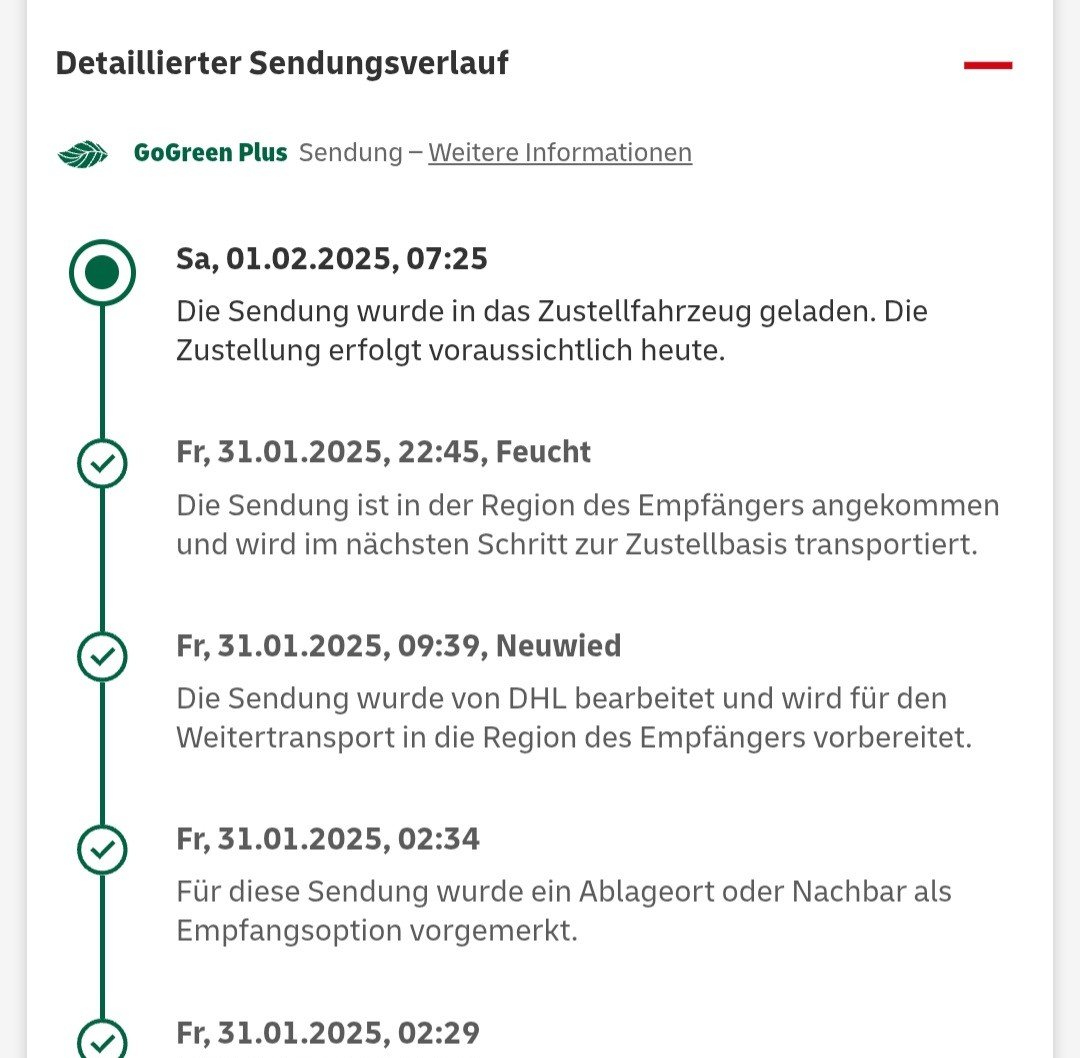 Detaillierter Sendungsverlauf

GoGreen Plus Sendung – Weitere Informationen

Sa, 01.02.2025, 07:25
Die Sendung wurde in das Zustellfahrzeug geladen. Die Zustellung erfolgt voraussichtlich heute.

Fr, 31.01.2025, 22:45, Feucht
Die Sendung ist in der Region des Empfängers angekommen und wird im nächsten Schritt zur Zustellbasis transportiert.

Fr, 31.01.2025, 09:39, Neuwied
Die Sendung wurde von DHL bearbeitet und wird für den Weitertransport in die Region des Empfängers vorbereitet.

Fr, 31.01.2025, 02:34
Für diese Sendung wurde ein Ablageort oder Nachbar als Empfangsoption vorgemerkt.

Fr, 31.01.2025, 02:29